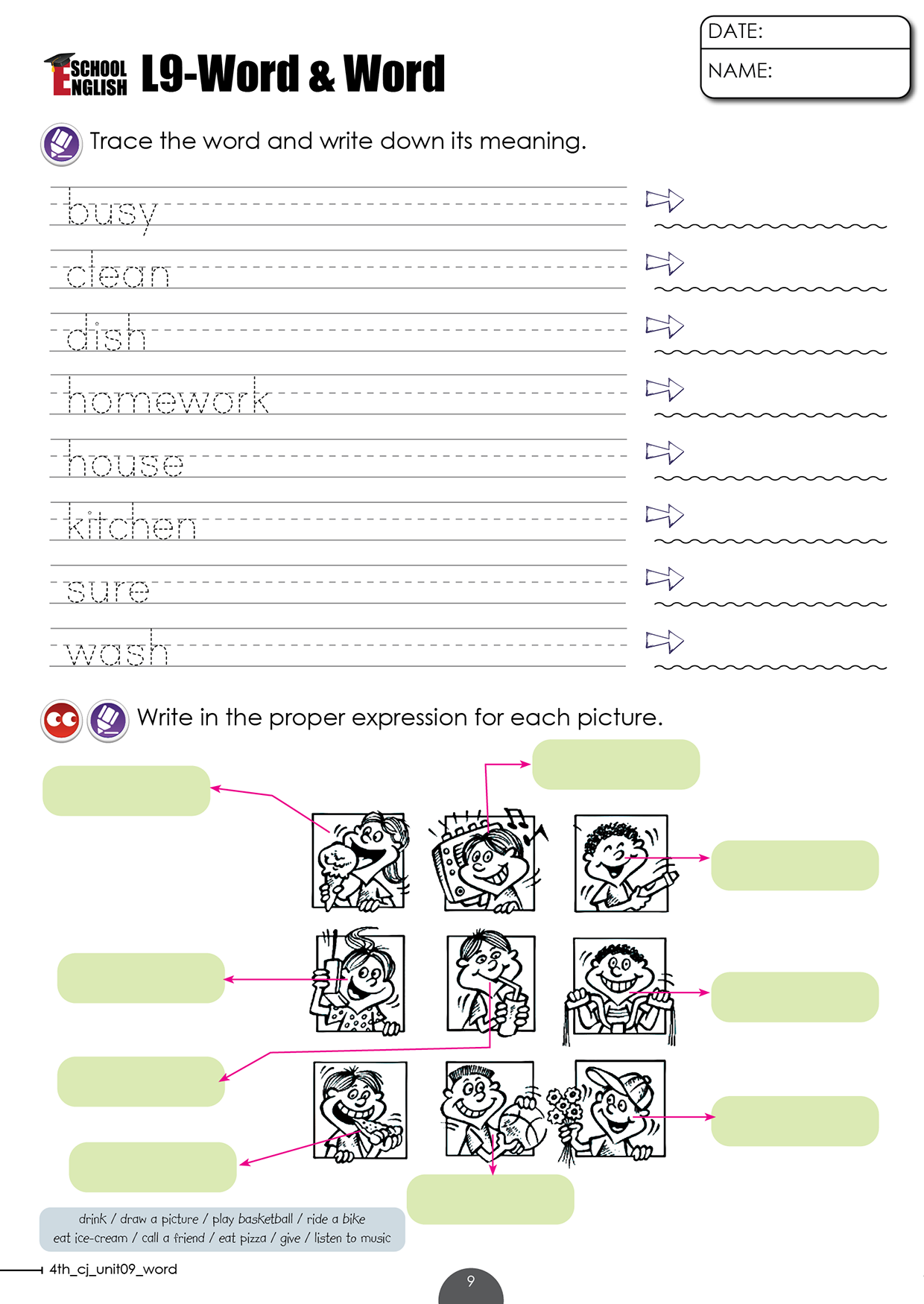 SCHOOL ENGLISH L9-Word & Word

DATE:
NAME:

Trace the word and write down its meaning.

busy
clean
dish
homework
house
kitchen
sure
wash

Write in the proper expression for each picture.

drink / draw a picture / play basketball / ride a bike
eat ice-cream / call a friend / eat pizza / give / listen to music

4th_cj_unit09_word

9